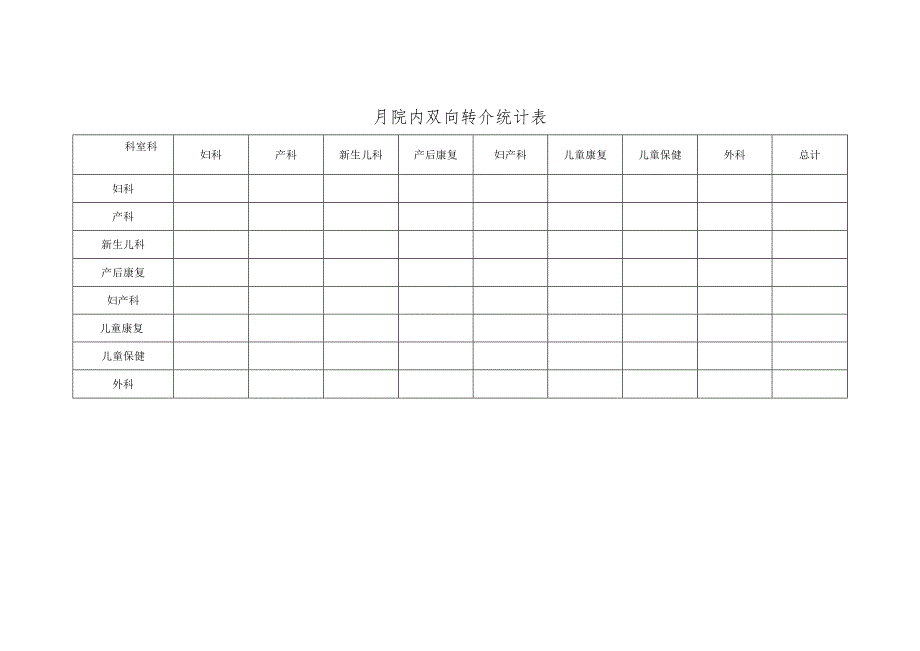 月院内双向转介统计表

| 科室科 | 妇科 | 产科 | 新生儿科 | 产后康复 | 妇产科 | 儿童康复 | 儿童保健 | 外科 | 总计 |
|---|---|---|---|---|---|---|---|---|---|
| 妇科 | | | | | | | | | |
| 产科 | | | | | | | | | |
| 新生儿科 | | | | | | | | | |
| 产后康复 | | | | | | | | | |
| 妇产科 | | | | | | | | | |
| 儿童康复 | | | | | | | | | |
| 儿童保健 | | | | | | | | | |
| 外科 | | | | | | | | | |